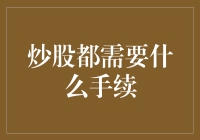 炒股都需要什么手续